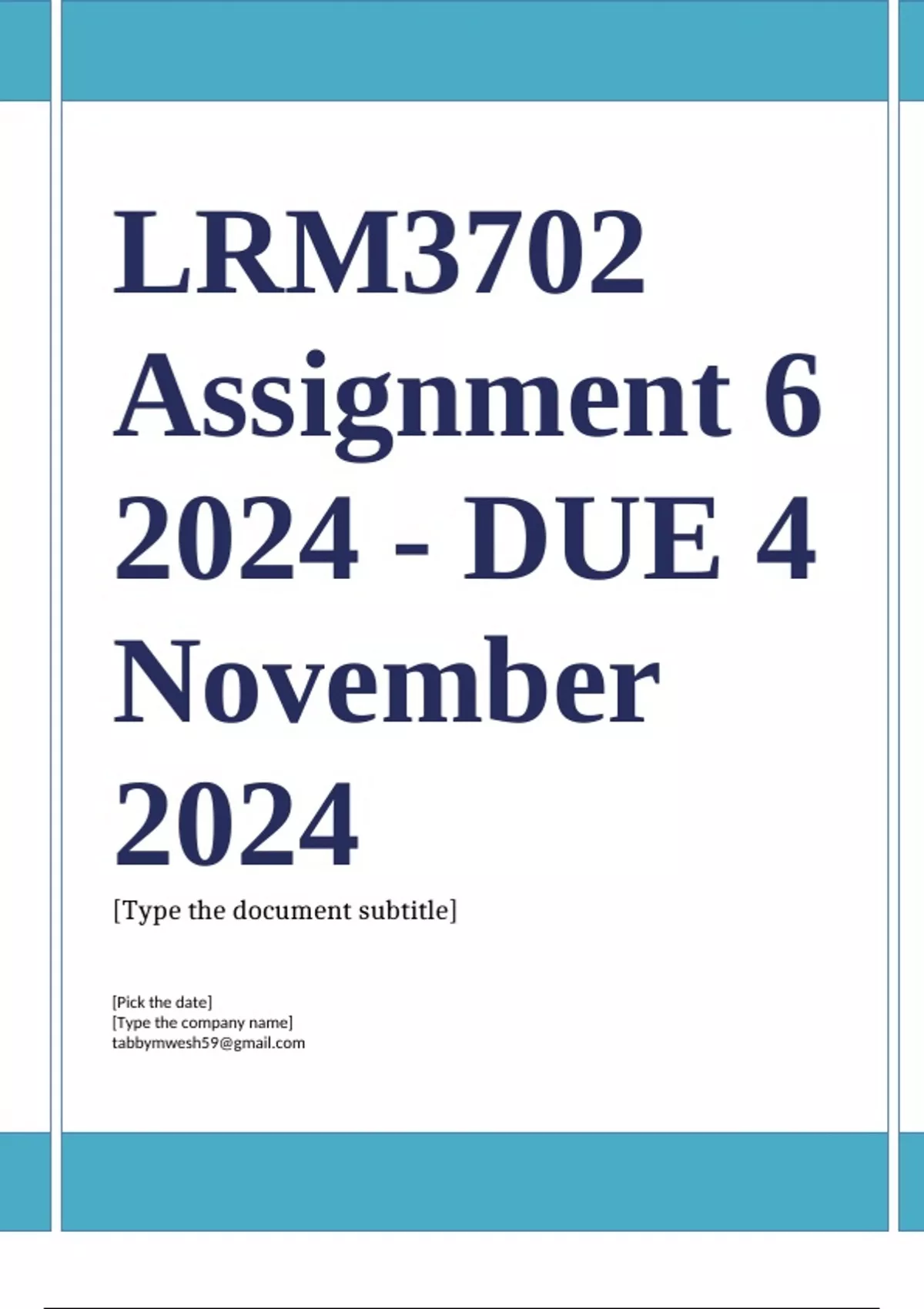 LRM3702 Assignment 6 2024 - DUE 4 November 2024

[Type the document subtitle]

[Pick the date]
[Type the company name]
tabbymwesh59@gmail.com